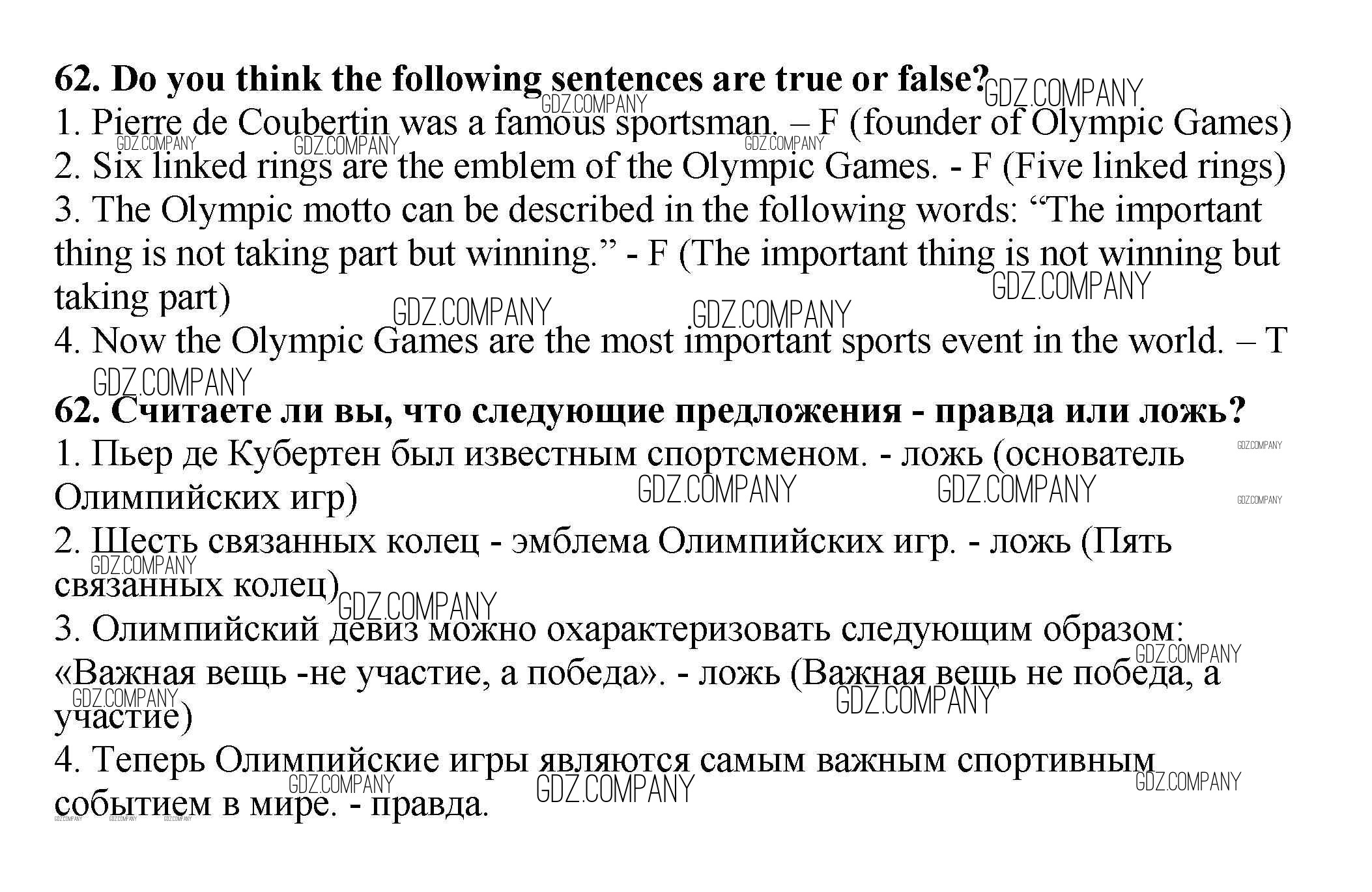 62. Do you think the following sentences are true or false?

1. Pierre de Coubertin was a famous sportsman. – F (founder of Olympic Games)

2. Six linked rings are the emblem of the Olympic Games. - F (Five linked rings)

3. The Olympic motto can be described in the following words: "The important thing is not taking part but winning." - F (The important thing is not winning but taking part)

4. Now the Olympic Games are the most important sports event in the world. – T

62. Считаете ли вы, что следующие предложения - правда или ложь?

1. Пьер де Кубертен был известным спортсменом. - ложь (основатель Олимпийских игр)

2. Шесть связанных колец - эмблема Олимпийских игр. - ложь (Пять связанных колец)

3. Олимпийский девиз можно охарактеризовать следующим образом: «Важная вещь -не участие, а победа». - ложь (Важная вещь не победа, а участие)

4. Теперь Олимпийские игры являются самым важным спортивным событием в мире. - правда.

GDZ.COMPANY